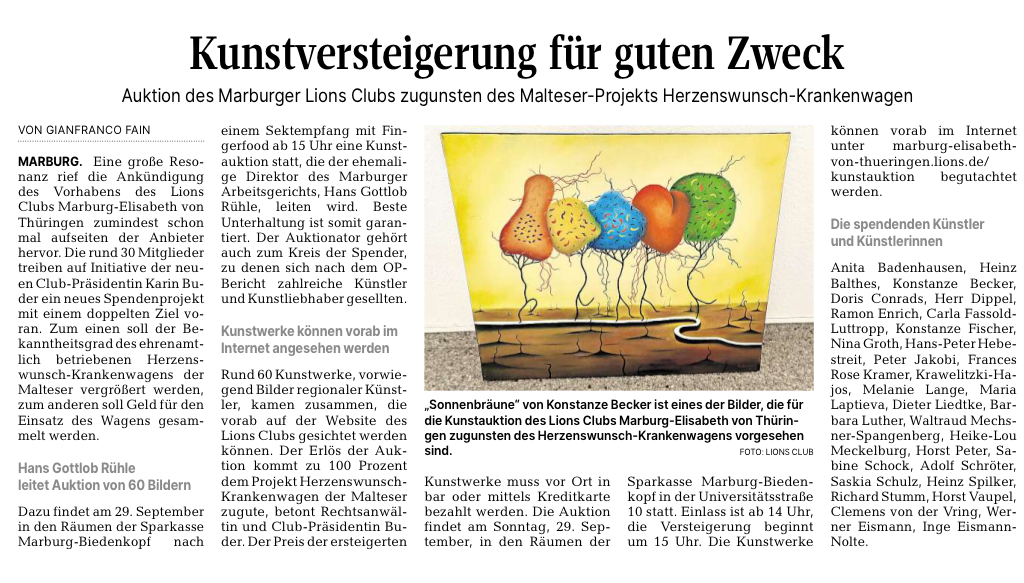 Kunstversteigerung für guten Zweck

Auktion des Marburger Lions Clubs zugunsten des Malteser-Projekts Herzenswunsch-Krankenwagen

VON GIANFRANCO FAIN

MARBURG. Eine große Resonanz rief die Ankündigung des Vorhabens des Lions Clubs Marburg-Elisabeth von Thüringen zumindest schon mal aufseiten der Anbieter hervor. Die rund 30 Mitglieder treiben auf Initiative der neuen Club-Präsidentin Karin Buder ein neues Spendenprojekt mit einem doppelten Ziel voran. Zum einen soll der Bekanntheitsgrad des ehrenamtlich betriebenen Herzenswunsch-Krankenwagens der Malteser vergrößert werden, zum anderen soll Geld für den Einsatz des Wagens gesammelt werden.

Hans Gottlob Rühle leitet Auktion von 60 Bildern

Dazu findet am 29. September in den Räumen der Sparkasse Marburg-Biedenkopf nach einem Sektempfang mit Fingerfood ab 15 Uhr eine Kunstauktion statt, die der ehemalige Direktor des Marburger Arbeitsgerichts, Hans Gottlob Rühle, leiten wird. Beste Unterhaltung ist somit garantiert. Der Auktionator gehört auch zum Kreis der Spender, zu denen sich nach dem OP-Bericht zahlreiche Künstler und Kunstliebhaber gesellten.

Kunstwerke können vorab im Internet angesehen werden

Rund 60 Kunstwerke, vorwiegend Bilder regionaler Künstler, kamen zusammen, die vorab auf der Website des Lions Clubs gesichtet werden können. Der Erlös der Auktion kommt zu 100 Prozent dem Projekt Herzenswunsch-Krankenwagen der Malteser zugute, betont Rechtsanwältin und Club-Präsidentin Buder. Der Preis der ersteigerten Kunstwerke muss vor Ort in bar oder mittels Kreditkarte bezahlt werden. Die Auktion findet am Sonntag, 29. September, in den Räumen der Sparkasse Marburg-Biedenkopf in der Universitätsstraße 10 statt. Einlass ist ab 14 Uhr, die Versteigerung beginnt um 15 Uhr. Die Kunstwerke können vorab im Internet unter marburg-elisabeth-von-thueringen.lions.de/kunstauktion begutachtet werden.

„Sonnenbräune“ von Konstanze Becker ist eines der Bilder, die für die Kunstauktion des Lions Clubs Marburg-Elisabeth von Thüringen zugunsten des Herzenswunsch-Krankenwagens vorgesehen sind. FOTO: LIONS CLUB

Die spendenden Künstler und Künstlerinnen

Anita Badenhausen, Heinz Balthes, Konstanze Becker, Doris Conrads, Herr Dippel, Ramon Enrich, Carla Fassold-Luttropp, Konstanze Fischer, Nina Groth, Hans-Peter Hebestreit, Peter Jakobi, Frances Rose Kramer, Krawelitzki-Hajos, Melanie Lange, Maria Laptieva, Dieter Liedtke, Barbara Luther, Waltraud Mechsner-Spangenberg, Heike-Lou Meckelburg, Horst Peter, Sabine Schock, Adolf Schröter, Saskia Schulz, Heinz Spilker, Richard Stumm, Horst Vaupel, Clemens von der Vring, Werner Eismann, Inge Eismann-Nolte.